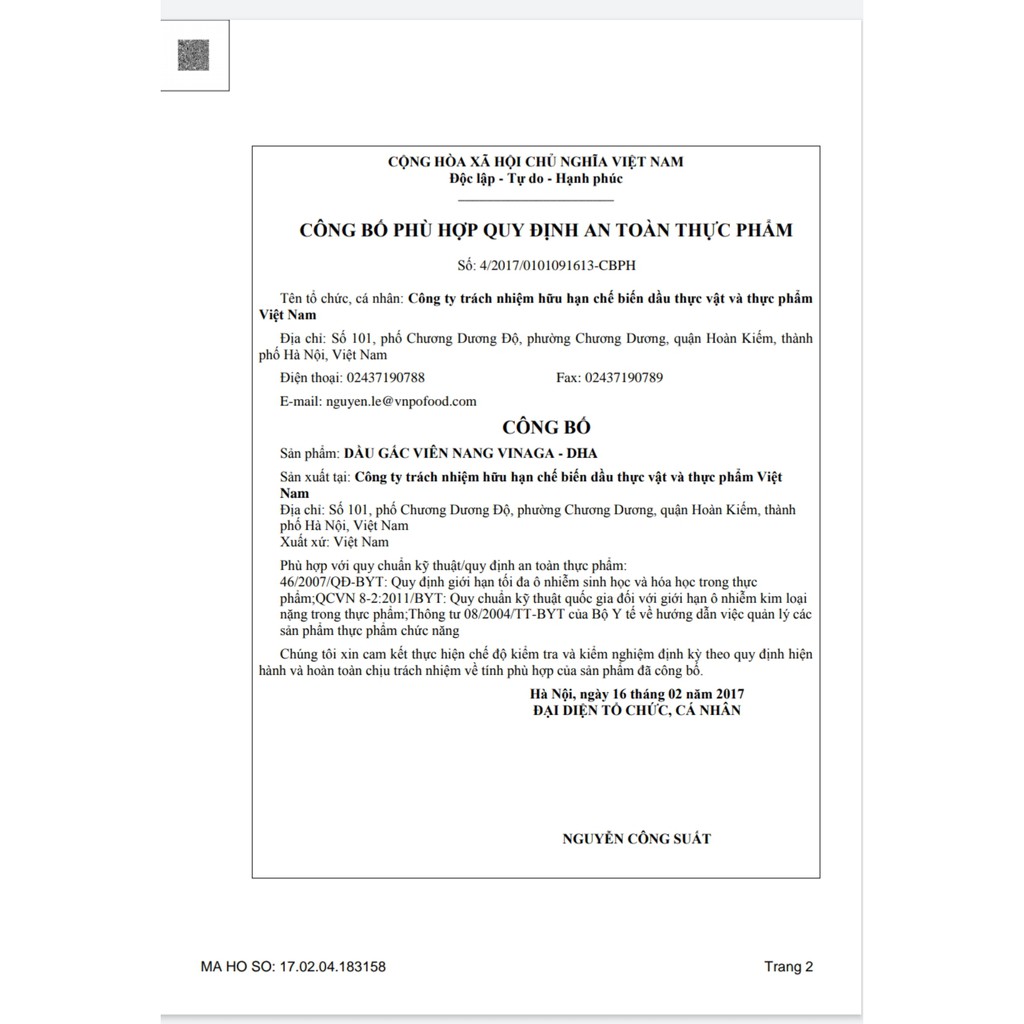 CỘNG HÒA XÃ HỘI CHỦ NGHĨA VIỆT NAM
Độc lập - Tự do - Hạnh phúc

CÔNG BỐ PHÙ HỢP QUY ĐỊNH AN TOÀN THỰC PHẨM

Số: 4/2017/0101091613-CBPH

Tên tổ chức, cá nhân: Công ty trách nhiệm hữu hạn chế biến dầu thực vật và thực phẩm Việt Nam

Địa chỉ: Số 101, phố Chương Dương Độ, phường Chương Dương, quận Hoàn Kiếm, thành phố Hà Nội, Việt Nam

Điện thoại: 02437190788 Fax: 02437190789

E-mail: nguyen.le@vnpofood.com

CÔNG BỐ

Sản phẩm: DẦU GẤC VIÊN NANG VINAGA - DHA

Sản xuất tại: Công ty trách nhiệm hữu hạn chế biến dầu thực vật và thực phẩm Việt Nam

Địa chỉ: Số 101, phố Chương Dương Độ, phường Chương Dương, quận Hoàn Kiếm, thành phố Hà Nội, Việt Nam

Xuất xứ: Việt Nam

Phù hợp với quy chuẩn kỹ thuật/quy định an toàn thực phẩm:
46/2007/QĐ-BYT: Quy định giới hạn tối đa ô nhiễm sinh học và hóa học trong thực phẩm;QCVN 8-2:2011/BYT: Quy chuẩn kỹ thuật quốc gia đối với giới hạn ô nhiễm kim loại nặng trong thực phẩm;Thông tư 08/2004/TT-BYT của Bộ Y tế về hướng dẫn việc quản lý các sản phẩm thực phẩm chức năng

Chúng tôi xin cam kết thực hiện chế độ kiểm tra và kiểm nghiệm định kỳ theo quy định hiện hành và hoàn toàn chịu trách nhiệm về tính phù hợp của sản phẩm đã công bố.

Hà Nội, ngày 16 tháng 02 năm 2017
ĐẠI DIỆN TỔ CHỨC, CÁ NHÂN

NGUYỄN CÔNG SUẤT

MA HO SO: 17.02.04.183158

Trang 2